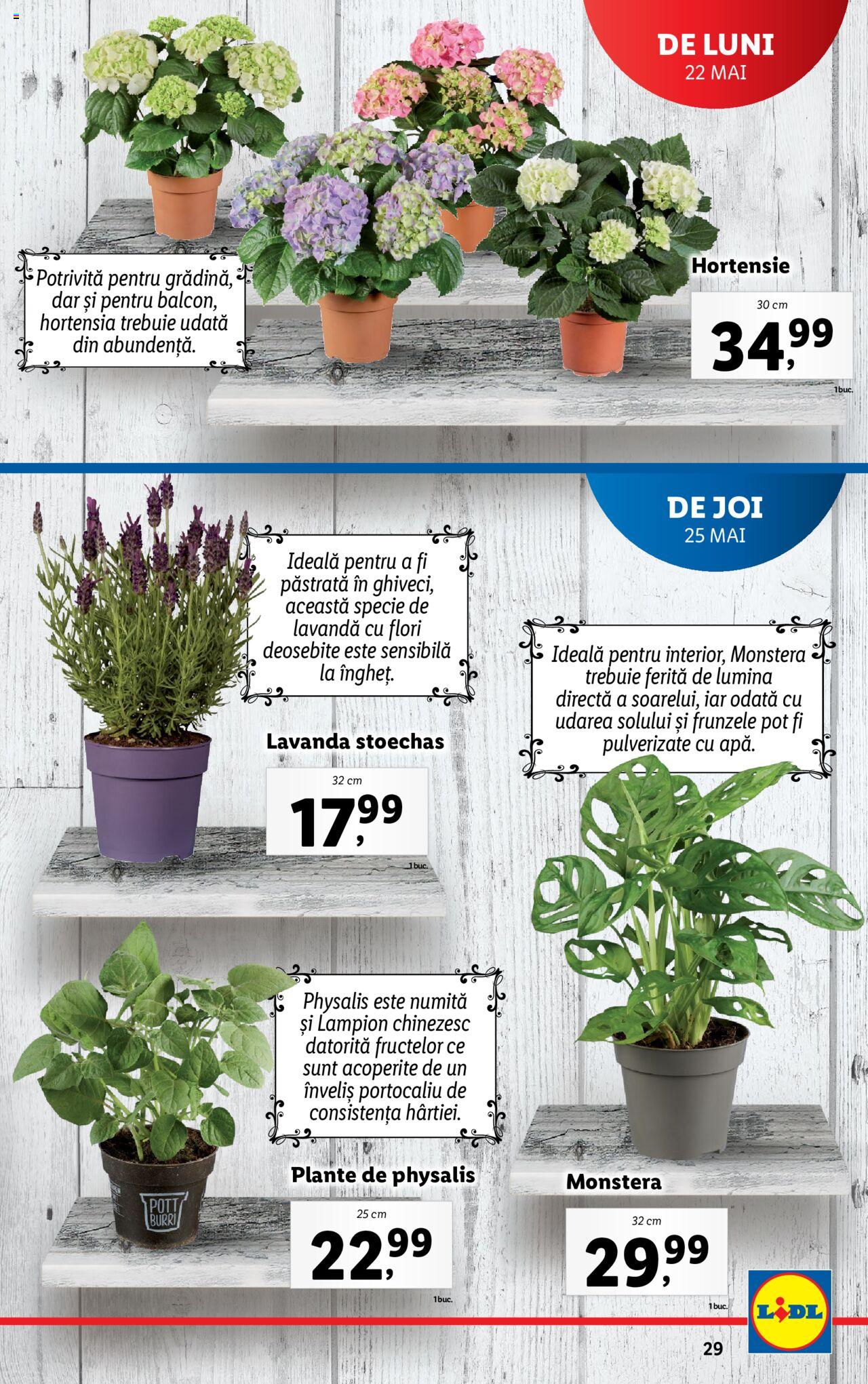 DE LUNI
22 MAI

Potrivită pentru grădină, dar și pentru balcon, hortensia trebuie udată din abundență.

Hortensie

30 cm

34,99

1 buc.

DE JOI
25 MAI

Ideală pentru a fi păstrată în ghiveci, această specie de lavandă cu flori deosebite este sensibilă la îngheț.

Lavanda stoechas

32 cm

17,99

1 buc.

Ideală pentru interior, Monstera trebuie ferită de lumina directă a soarelui, iar odată cu udarea solului și frunzele pot fi pulverizate cu apă.

Physalis este numită și Lampion chinezesc datorită fructelor ce sunt acoperite de un înveliș portocaliu de consistența hârtiei.

POTT BURRI

Plante de physalis

25 cm

22,99

1 buc.

Monstera

32 cm

29,99

1 buc.

LIDL

29